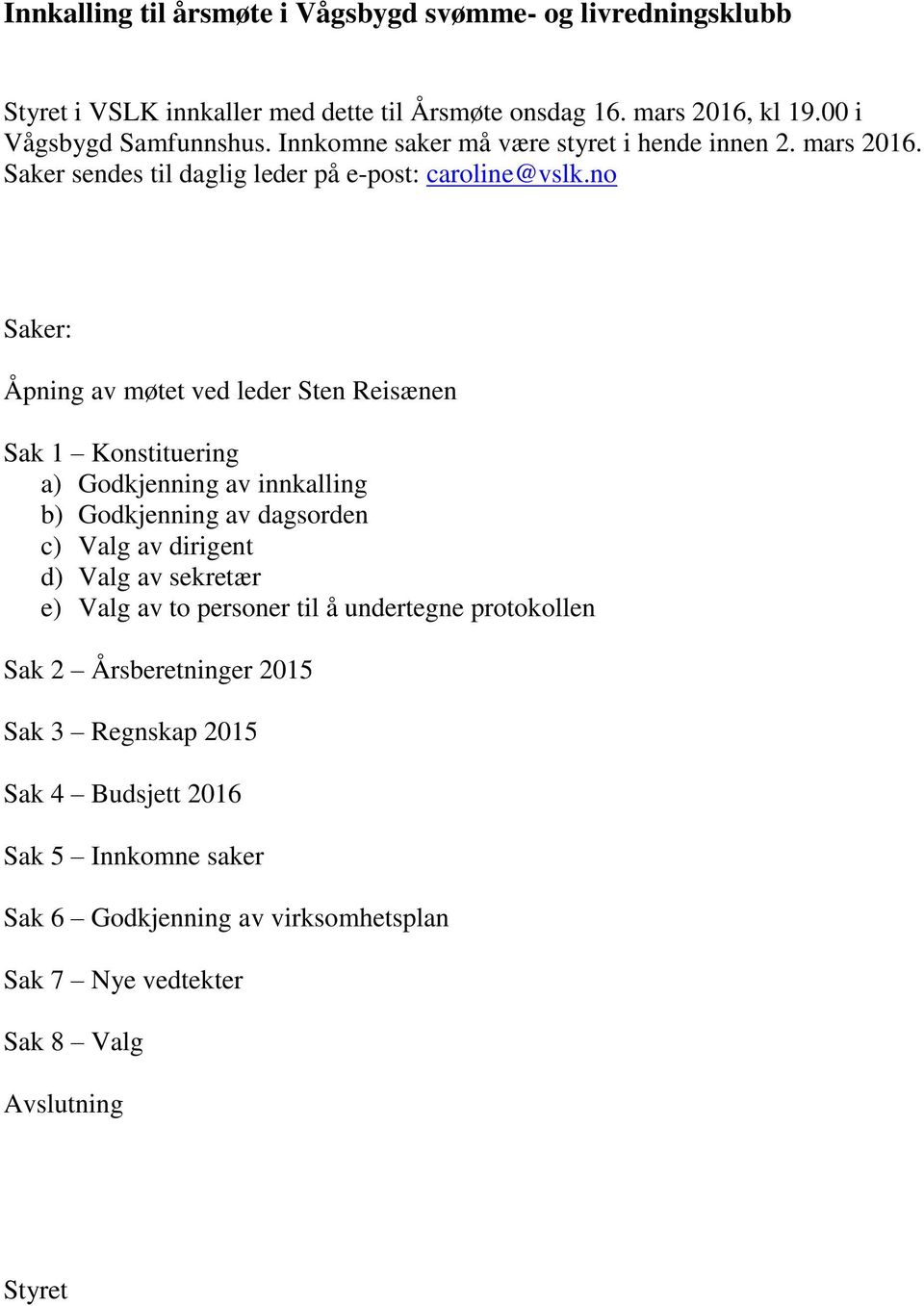 Innkalling til årsmøte i Vågsbygd svømme- og livredningsklubb

Styret i VSLK innkaller med dette til Årsmøte onsdag 16. mars 2016, kl 19.00 i Vågsbygd Samfunnshus. Innkomne saker må være styret i hende innen 2. mars 2016. Saker sendes til daglig leder på e-post: caroline@vslk.no

Saker:

Åpning av møtet ved leder Sten Reisænen

Sak 1 – Konstituering
a) Godkjenning av innkalling
b) Godkjenning av dagsorden
c) Valg av dirigent
d) Valg av sekretær
e) Valg av to personer til å undertegne protokollen

Sak 2 – Årsberetninger 2015

Sak 3 – Regnskap 2015

Sak 4 – Budsjett 2016

Sak 5 – Innkomne saker

Sak 6 – Godkjenning av virksomhetsplan

Sak 7 – Nye vedtekter

Sak 8 – Valg

Avslutning

Styret